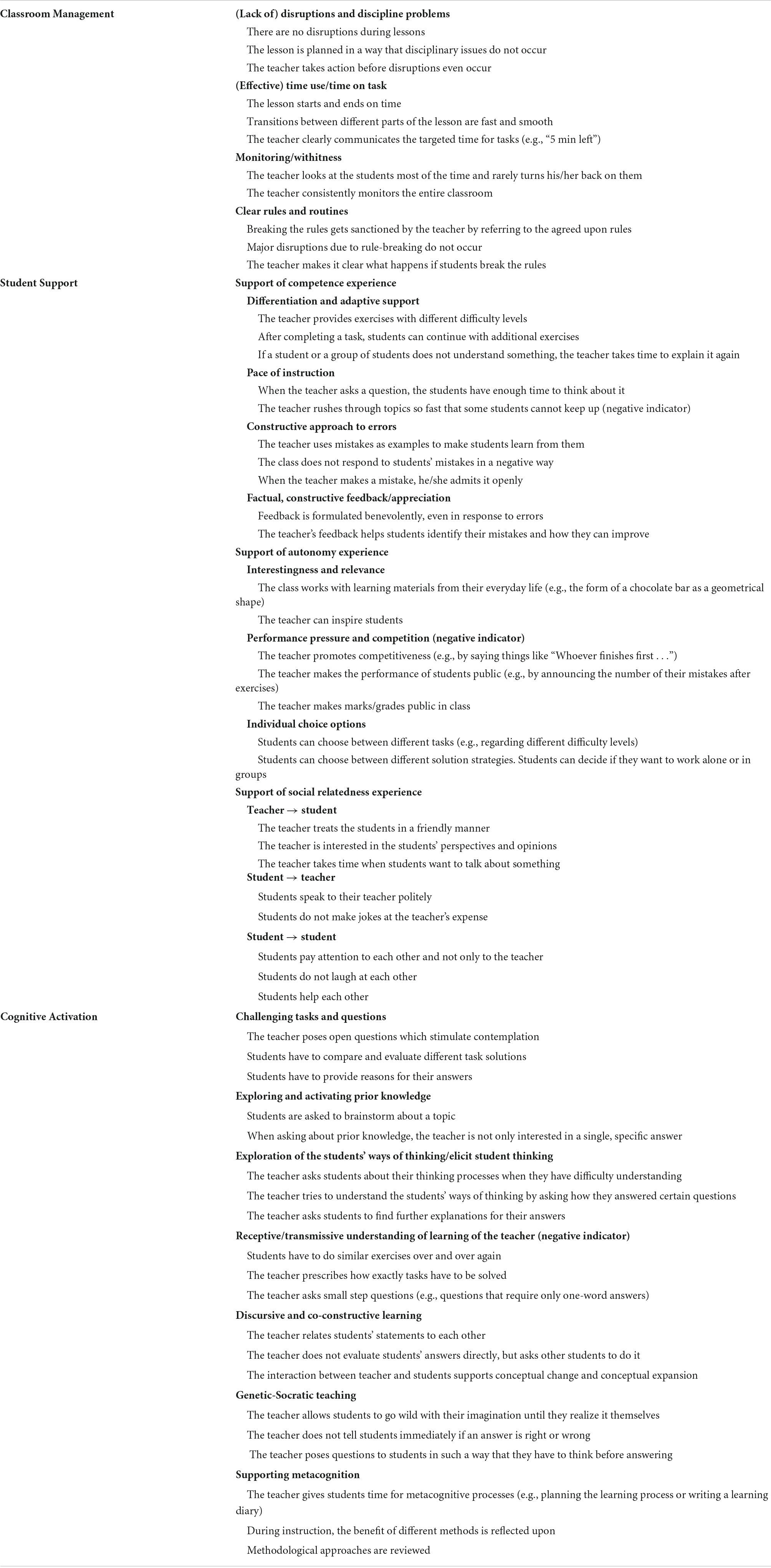 | | |
|---|---|
| Classroom Management | (Lack of) disruptions and discipline problems |
| | There are no disruptions during lessons |
| | The lesson is planned in a way that disciplinary issues do not occur |
| | The teacher takes action before disruptions even occur |
| | (Effective) time use/time on task |
| | The lesson starts and ends on time |
| | Transitions between different parts of the lesson are fast and smooth |
| | The teacher clearly communicates the targeted time for tasks (e.g., “5 min left”) |
| | Monitoring/withitness |
| | The teacher looks at the students most of the time and rarely turns his/her back on them |
| | The teacher consistently monitors the entire classroom |
| | Clear rules and routines |
| | Breaking the rules gets sanctioned by the teacher by referring to the agreed upon rules |
| | Major disruptions due to rule-breaking do not occur |
| | The teacher makes it clear what happens if students break the rules |
| Student Support | Support of competence experience |
| | Differentiation and adaptive support |
| | The teacher provides exercises with different difficulty levels |
| | After completing a task, students can continue with additional exercises |
| | If a student or a group of students does not understand something, the teacher takes time to explain it again |
| | Pace of instruction |
| | When the teacher asks a question, the students have enough time to think about it |
| | The teacher rushes through topics so fast that some students cannot keep up (negative indicator) |
| | Constructive approach to errors |
| | The teacher uses mistakes as examples to make students learn from them |
| | The class does not respond to students’ mistakes in a negative way |
| | When the teacher makes a mistake, he/she admits it openly |
| | Factual, constructive feedback/appreciation |
| | Feedback is formulated benevolently, even in response to errors |
| | The teacher’s feedback helps students identify their mistakes and how they can improve |
| | Support of autonomy experience |
| | Interestingness and relevance |
| | The class works with learning materials from their everyday life (e.g., the form of a chocolate bar as a geometrical shape) |
| | The teacher can inspire students |
| | Performance pressure and competition (negative indicator) |
| | The teacher promotes competitiveness (e.g., by saying things like “Whoever finishes first . . .”) |
| | The teacher makes the performance of students public (e.g., by announcing the number of their mistakes after exercises) |
| | The teacher makes marks/grades public in class |
| | Individual choice options |
| | Students can choose between different tasks (e.g., regarding different difficulty levels) |
| | Students can choose between different solution strategies. Students can decide if they want to work alone or in groups |
| | Support of social relatedness experience |
| | Teacher → student |
| | The teacher treats the students in a friendly manner |
| | The teacher is interested in the students’ perspectives and opinions |
| | The teacher takes time when students want to talk about something |
| | Student → teacher |
| | Students speak to their teacher politely |
| | Students do not make jokes at the teacher’s expense |
| | Student → student |
| | Students pay attention to each other and not only to the teacher |
| | Students do not laugh at each other |
| | Students help each other |
| Cognitive Activation | Challenging tasks and questions |
| | The teacher poses open questions which stimulate contemplation |
| | Students have to compare and evaluate different task solutions |
| | Students have to provide reasons for their answers |
| | Exploring and activating prior knowledge |
| | Students are asked to brainstorm about a topic |
| | When asking about prior knowledge, the teacher is not only interested in a single, specific answer |
| | Exploration of the students’ ways of thinking/elicit student thinking |
| | The teacher asks students about their thinking processes when they have difficulty understanding |
| | The teacher tries to understand the students’ ways of thinking by asking how they answered certain questions |
| | The teacher asks students to find further explanations for their answers |
| | Receptive/transmissive understanding of learning of the teacher (negative indicator) |
| | Students have to do similar exercises over and over again |
| | The teacher prescribes how exactly tasks have to be solved |
| | The teacher asks small step questions (e.g., questions that require only one-word answers) |
| | Discursive and co-constructive learning |
| | The teacher relates students’ statements to each other |
| | The teacher does not evaluate students’ answers directly, but asks other students to do it |
| | The interaction between teacher and students supports conceptual change and conceptual expansion |
| | Genetic-Socratic teaching |
| | The teacher allows students to go wild with their imagination until they realize it themselves |
| | The teacher does not tell students immediately if an answer is right or wrong |
| | The teacher poses questions to students in such a way that they have to think before answering |
| | Supporting metacognition |
| | The teacher gives students time for metacognitive processes (e.g., planning the learning process or writing a learning diary) |
| | During instruction, the benefit of different methods is reflected upon |
| | Methodological approaches are reviewed |